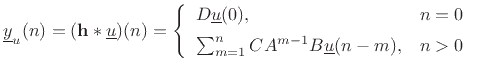 $\underline{y}_u(n) = (\mathbf{h} * \underline{u})(n) = \begin{cases} D\underline{u}(0), & n = 0 \\ \sum_{m=1}^{n} CA^{m-1}B\underline{u}(n-m), & n > 0 \end{cases}$